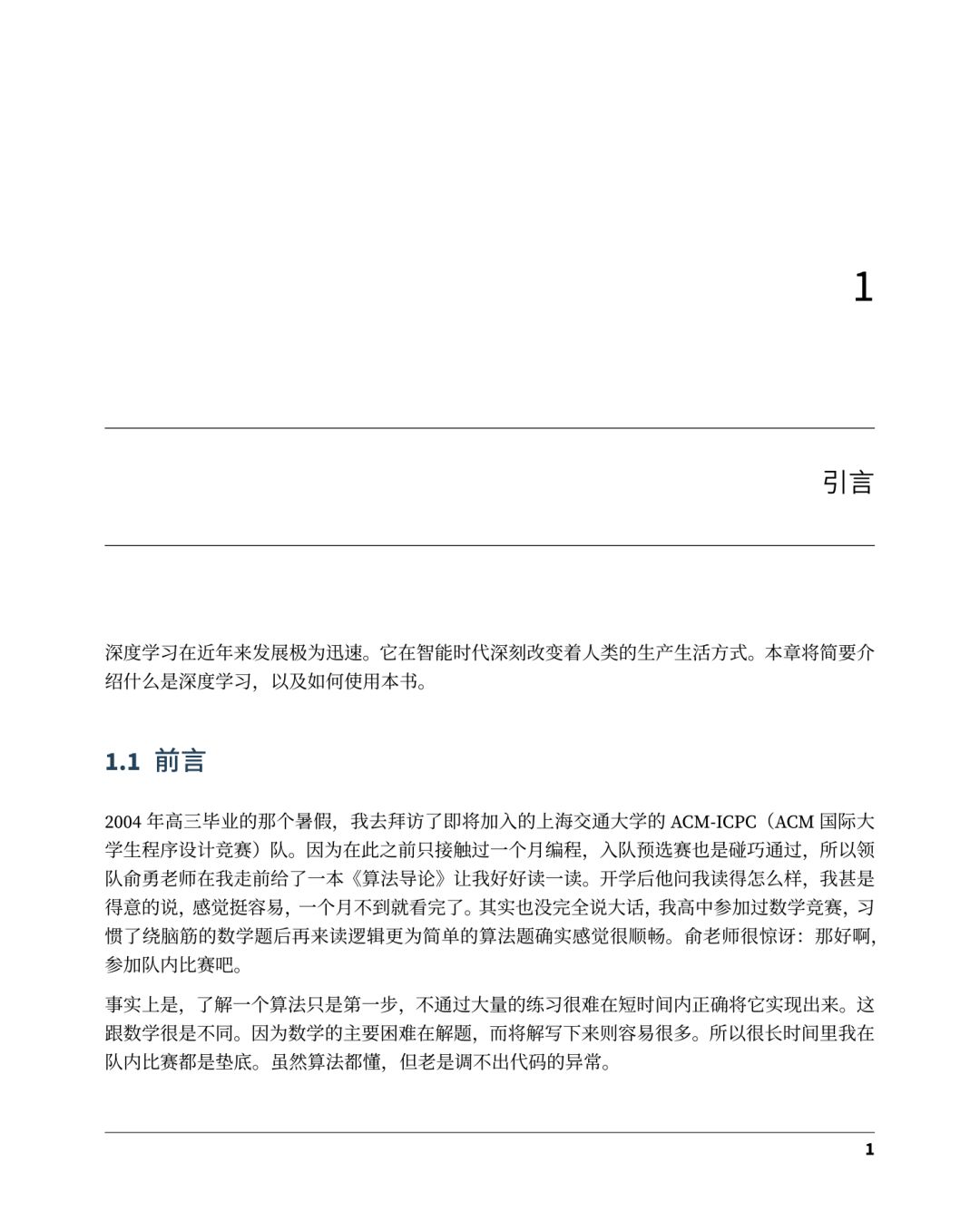 1

引言

深度学习在近年来发展极为迅速。它在智能时代深刻改变着人类的生产生活方式。本章将简要介绍什么是深度学习，以及如何使用本书。

1.1 前言

2004 年高三毕业的那个暑假，我去拜访了即将加入的上海交通大学的 ACM-ICPC（ACM 国际大学生程序设计竞赛）队。因为在此之前只接触过一个月编程，入队预选赛也是碰巧通过，所以领队俞勇老师在我走前给了一本《算法导论》让我好好读一读。开学后他问我读得怎么样，我甚是得意的说，感觉挺容易，一个月不到就看完了。其实也没完全说大话，我高中参加过数学竞赛，习惯了绕脑筋的数学题后再来读逻辑更为简单的算法题确实感觉很顺畅。俞老师很惊讶：那好啊，参加队内比赛吧。

事实上是，了解一个算法只是第一步，不通过大量的练习很难在短时间内正确将它实现出来。这跟数学很是不同。因为数学的主要困难在解题，而将解写下来则容易很多。所以很长时间里我在队内比赛都是垫底。虽然算法都懂，但老是调不出代码的异常。

1